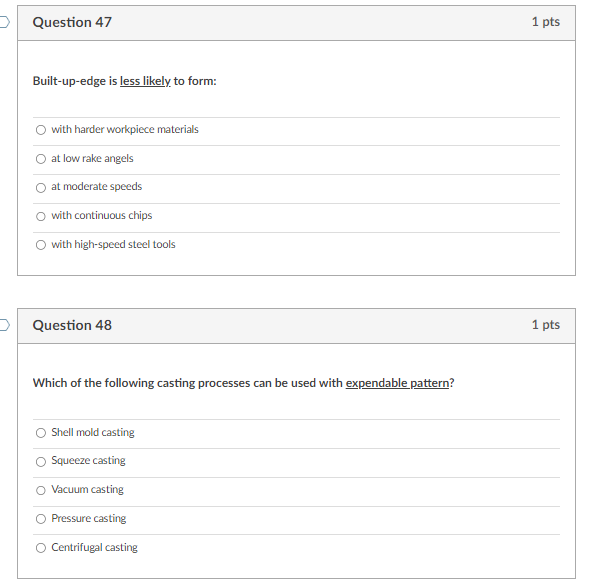 Question 47

1 pts

Built-up-edge is less likely to form:

with harder workpiece materials

at low rake angels

at moderate speeds

with continuous chips

with high-speed steel tools

Question 48

1 pts

Which of the following casting processes can be used with expendable pattern?

Shell mold casting

Squeeze casting

Vacuum casting

Pressure casting

Centrifugal casting